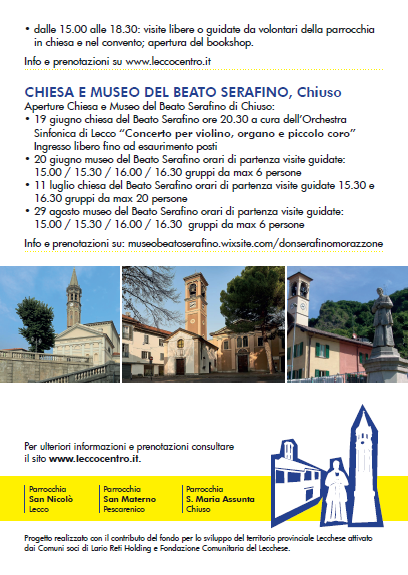 • dalle 15.00 alle 18.30: visite libere o guidate da volontari della parrocchia in chiesa e nel convento; apertura del bookshop.

Info e prenotazioni su www.leccocentro.it

CHIESA E MUSEO DEL BEATO SERAFINO, Chiuso

Aperture Chiesa e Museo del Beato Serafino di Chiuso:
• 19 giugno chiesa del Beato Serafino ore 20.30 a cura dell'Orchestra Sinfonica di Lecco "Concerto per violino, organo e piccolo coro" Ingresso libero fino ad esaurimento posti
• 20 giugno museo del Beato Serafino orari di partenza visite guidate: 15.00 / 15.30 / 16.00 / 16.30 gruppi da max 6 persone
• 11 luglio chiesa del Beato Serafino orari di partenza visite guidate 15.30 e 16.30 gruppi da max 20 persone
• 29 agosto museo del Beato Serafino orari di partenza visite guidate: 15.00 / 15.30 / 16.00 / 16.30 gruppi da max 6 persone

Info e prenotazioni su: museobeatoserafino.wixsite.com/donserafinomorazzone

Per ulteriori informazioni e prenotazioni consultare il sito www.leccocentro.it.

Parrocchia
San Nicolò
Lecco

Parrocchia
San Materno
Pescarenico

Parrocchia
S. Maria Assunta
Chiuso

Progetto realizzato con il contributo del fondo per lo sviluppo del territorio provinciale Lecchese attivato dai Comuni soci di Lario Reti Holding e Fondazione Comunitaria del Lecchese.